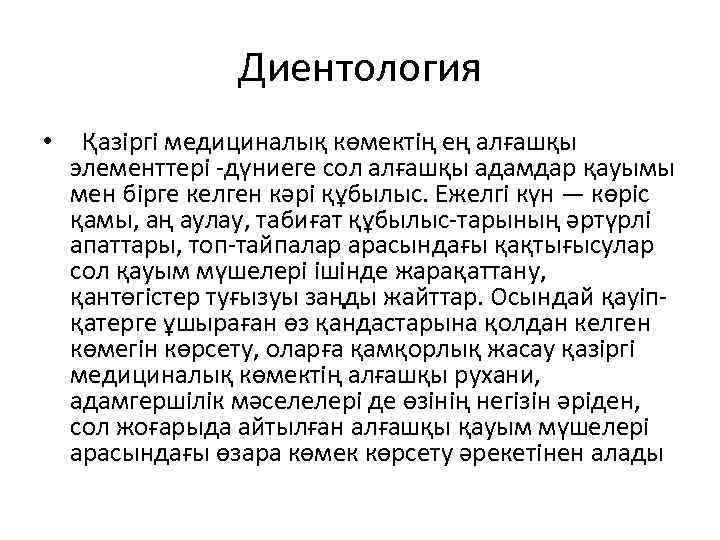 Диентология

• Қазіргі медициналық көмектің ең алғашқы элементтері -дүниеге сол алғашқы адамдар қауымы мен бірге келген кәрі құбылыс. Ежелгі күн — көріс қамы, аң аулау, табиғат құбылыс-тарының әртүрлі апаттары, топ-тайпалар арасындағы қақтығысулар сол қауым мүшелері ішінде жарақаттану, қантөгістер туғызуы заңды жайттар. Осындай қауіп-қатерге ұшыраған өз қандастарына қолдан келген көмегін көрсету, оларға қамқорлық жасау қазіргі медициналық көмектің алғашқы рухани, адамгершілік мәселелері де өзінің негізін әріден, сол жоғарыда айтылған алғашқы қауым мүшелері арасындағы өзара көмек көрсету әрекетінен алады